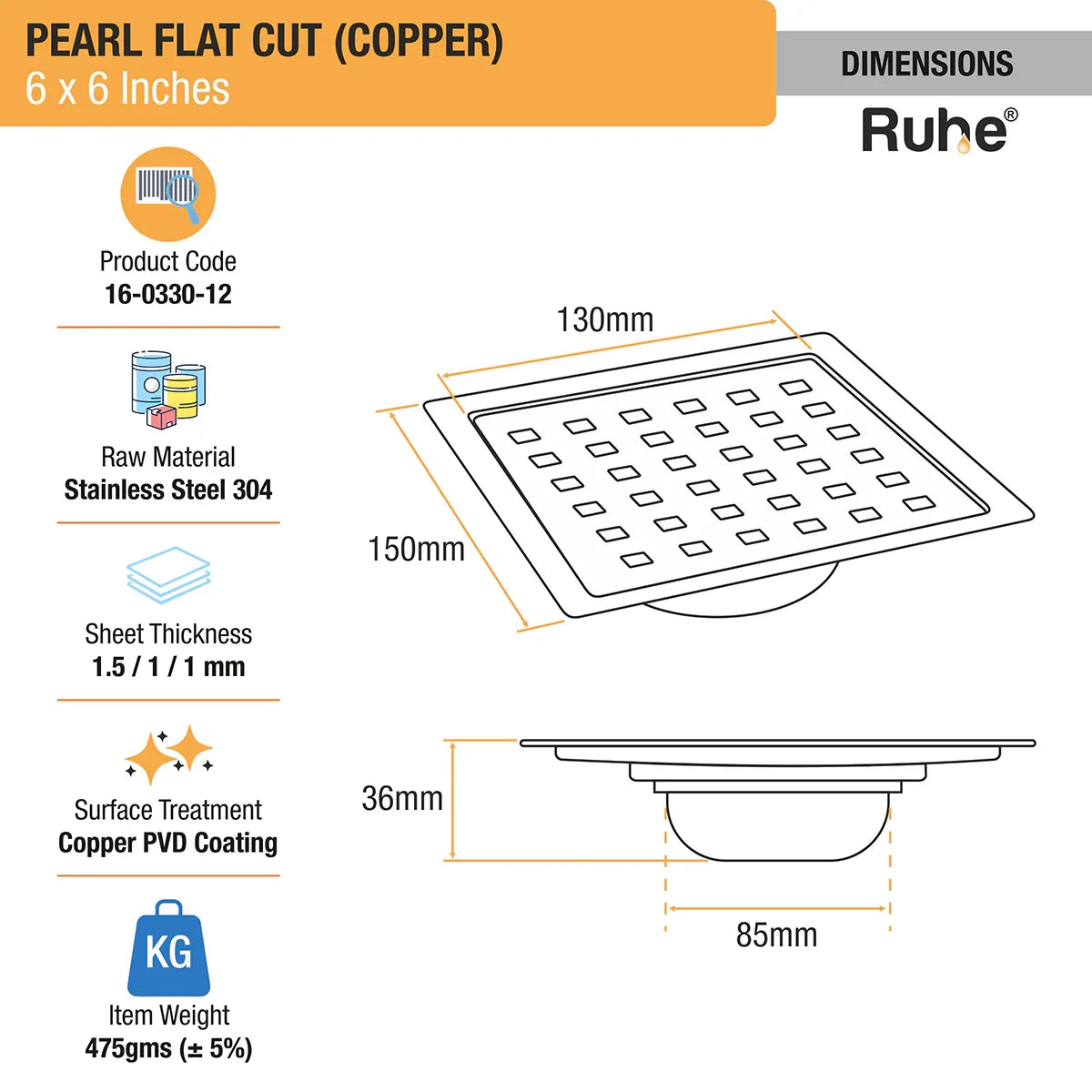 PEARL FLAT CUT (COPPER)
6 x 6 Inches

DIMENSIONS
Ruhe®

Product Code
16-0330-12

Raw Material
Stainless Steel 304

Sheet Thickness
1.5 / 1 / 1 mm

Surface Treatment
Copper PVD Coating

KG
Item Weight
475gms (± 5%)

130mm
150mm
36mm
85mm